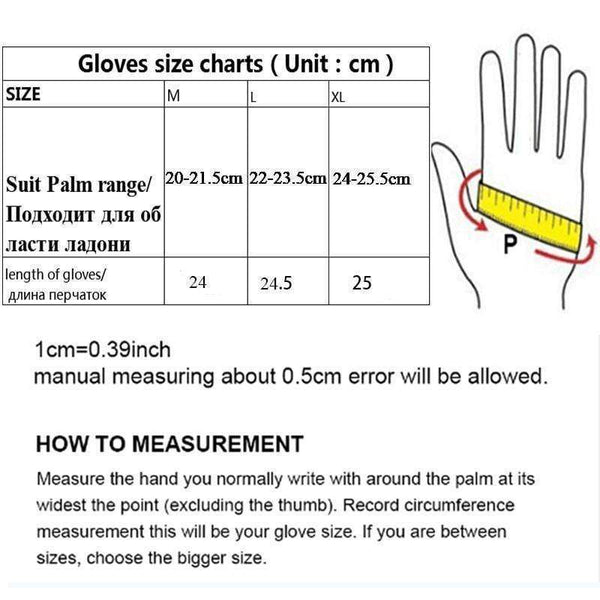 Gloves size charts ( Unit : cm )

| SIZE | M | L | XL |
|---|---|---|---|
| Suit Palm range/ Подходит для об ласти ладони | 20-21.5cm | 22-23.5cm | 24-25.5cm |
| length of gloves/ длина перчаток | 24 | 24.5 | 25 |

P

1cm=0.39inch
manual measuring about 0.5cm error will be allowed.

HOW TO MEASUREMENT

Measure the hand you normally write with around the palm at its widest the point (excluding the thumb). Record circumference measurement this will be your glove size. If you are between sizes, choose the bigger size.